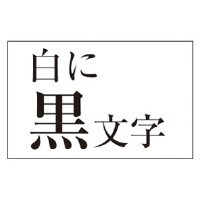 白に
黒文字